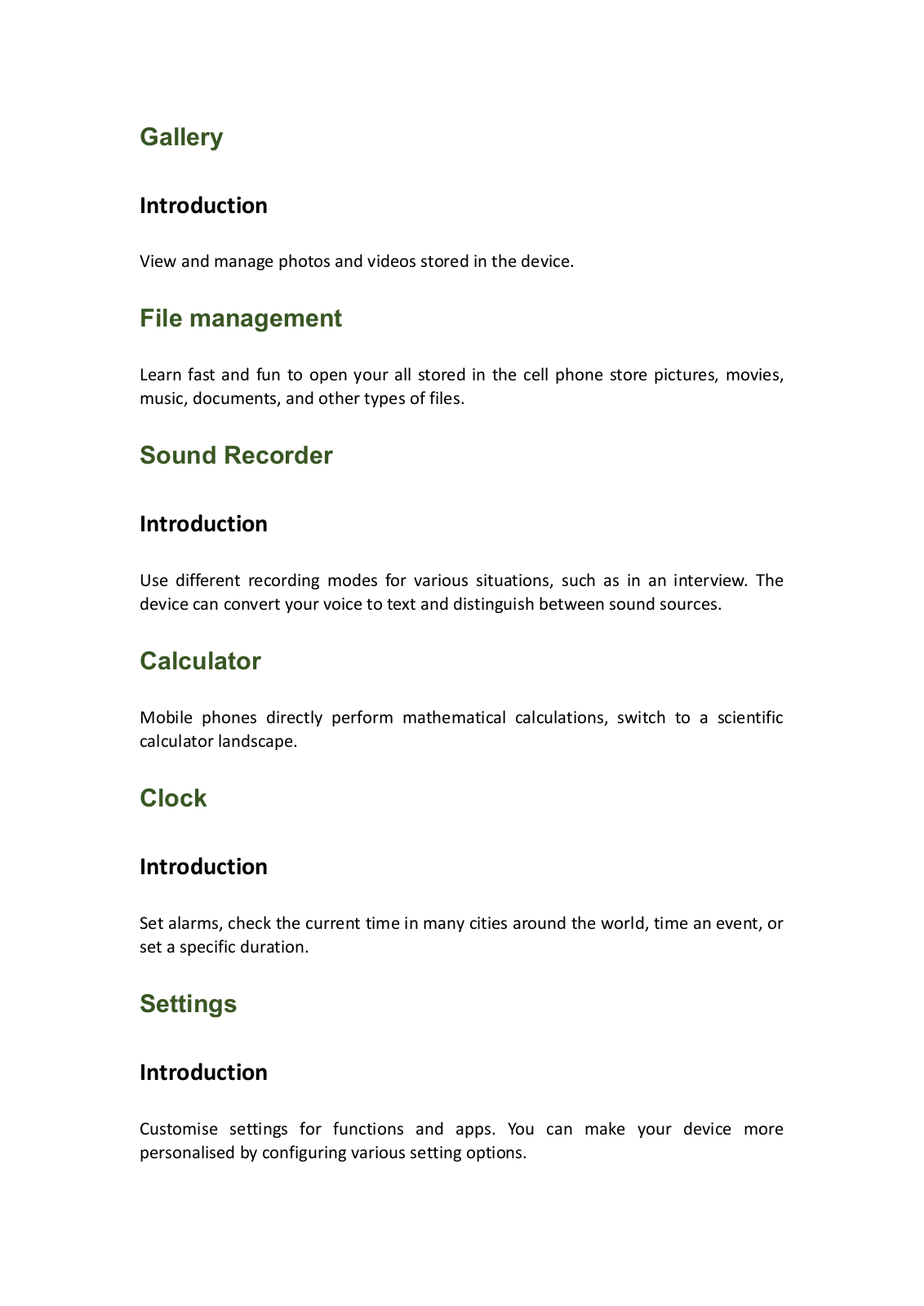 Gallery

Introduction

View and manage photos and videos stored in the device.

File management

Learn fast and fun to open your all stored in the cell phone store pictures, movies, music, documents, and other types of files.

Sound Recorder

Introduction

Use different recording modes for various situations, such as in an interview. The device can convert your voice to text and distinguish between sound sources.

Calculator

Mobile phones directly perform mathematical calculations, switch to a scientific calculator landscape.

Clock

Introduction

Set alarms, check the current time in many cities around the world, time an event, or set a specific duration.

Settings

Introduction

Customise settings for functions and apps. You can make your device more personalised by configuring various setting options.